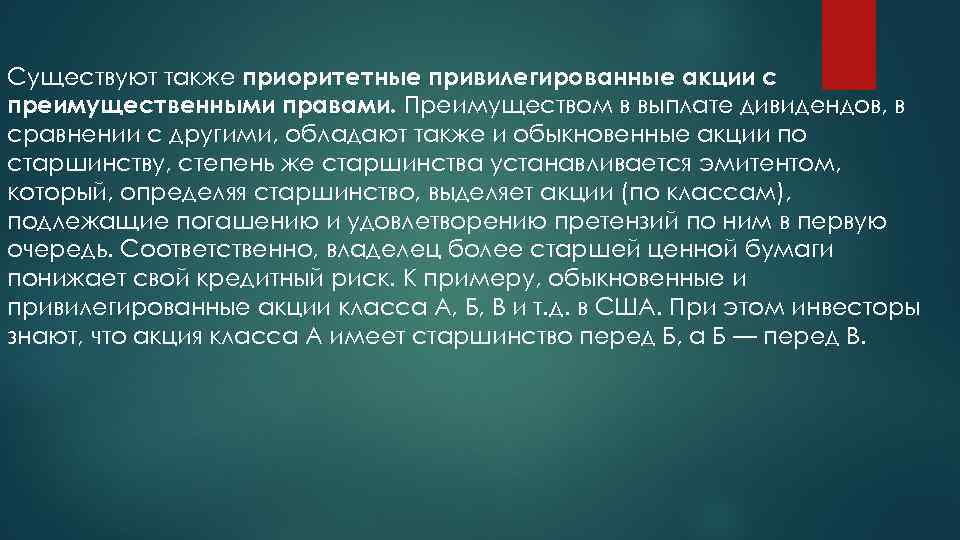 Существуют также приоритетные привилегированные акции с преимущественными правами. Преимуществом в выплате дивидендов, в сравнении с другими, обладают также и обыкновенные акции по старшинству, степень же старшинства устанавливается эмитентом, который, определяя старшинство, выделяет акции (по классам), подлежащие погашению и удовлетворению претензий по ним в первую очередь. Соответственно, владелец более старшей ценной бумаги понижает свой кредитный риск. К примеру, обыкновенные и привилегированные акции класса А, Б, В и т.д. в США. При этом инвесторы знают, что акция класса А имеет старшинство перед Б, а Б — перед В.